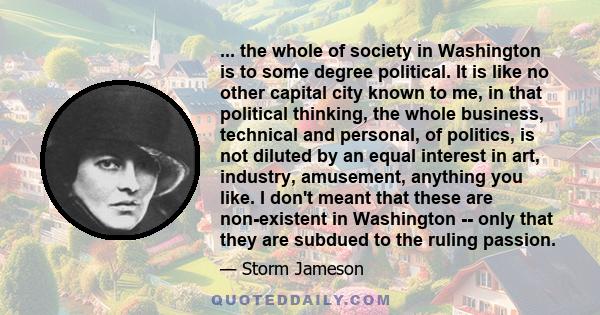 ... the whole of society in Washington is to some degree political. It is like no other capital city known to me, in that political thinking, the whole business, technical and personal, of politics, is not diluted by an equal interest in art, industry, amusement, anything you like. I don't meant that these are non-existent in Washington -- only that they are subdued to the ruling passion.

— Storm Jameson

QUOTEDDAILY.COM